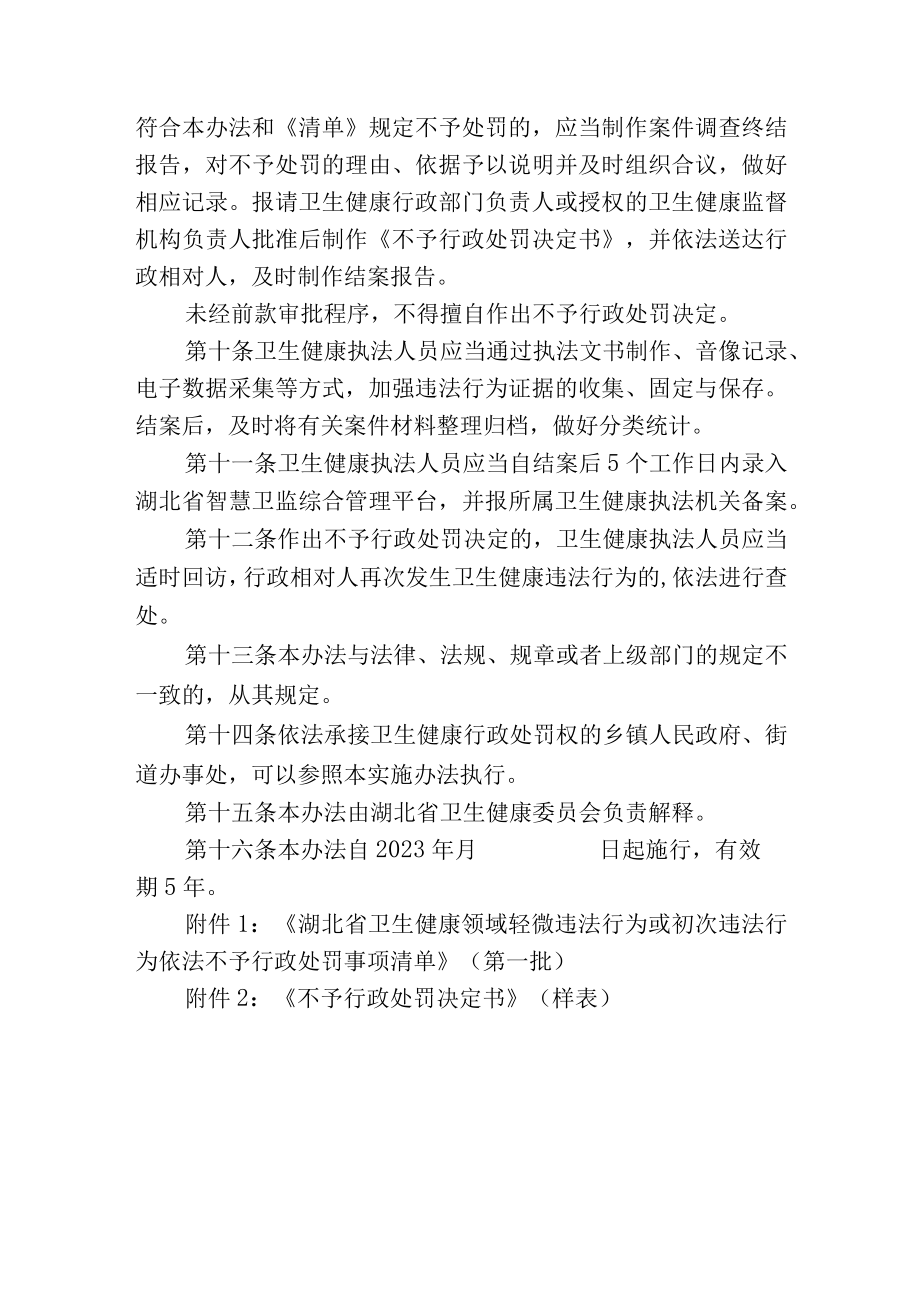 符合本办法和《清单》规定不予处罚的，应当制作案件调查终结报告，对不予处罚的理由、依据予以说明并及时组织合议，做好相应记录。报请卫生健康行政部门负责人或授权的卫生健康监督机构负责人批准后制作《不予行政处罚决定书》，并依法送达行政相对人，及时制作结案报告。

未经前款审批程序，不得擅自作出不予行政处罚决定。

第十条卫生健康执法人员应当通过执法文书制作、音像记录、电子数据采集等方式，加强违法行为证据的收集、固定与保存。结案后，及时将有关案件材料整理归档，做好分类统计。

第十一条卫生健康执法人员应当自结案后5个工作日内录入湖北省智慧卫监综合管理平台，并报所属卫生健康执法机关备案。

第十二条作出不予行政处罚决定的，卫生健康执法人员应当适时回访，行政相对人再次发生卫生健康违法行为的，依法进行查处。

第十三条本办法与法律、法规、规章或者上级部门的规定不一致的，从其规定。

第十四条依法承接卫生健康行政处罚权的乡镇人民政府、街道办事处，可以参照本实施办法执行。

第十五条本办法由湖北省卫生健康委员会负责解释。

第十六条本办法自2023年月 日起施行，有效期5年。

附件1：《湖北省卫生健康领域轻微违法行为或初次违法行为依法不予行政处罚事项清单》（第一批）

附件2：《不予行政处罚决定书》（样表）